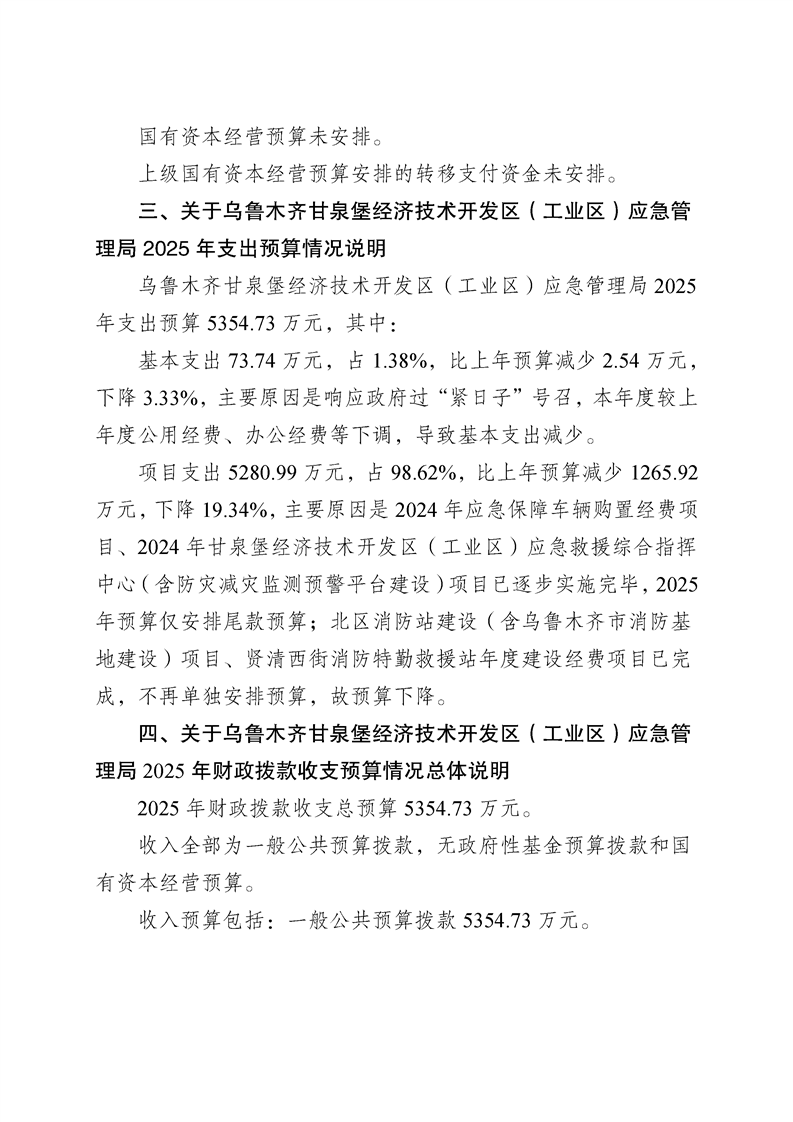 国有资本经营预算未安排。

上级国有资本经营预算安排的转移支付资金未安排。

三、关于乌鲁木齐甘泉堡经济技术开发区（工业区）应急管理局2025年支出预算情况说明

乌鲁木齐甘泉堡经济技术开发区（工业区）应急管理局2025年支出预算5354.73万元，其中：

基本支出73.74万元，占1.38%，比上年预算减少2.54万元，下降3.33%，主要原因是响应政府过“紧日子”号召，本年度较上年度公用经费、办公经费等下调，导致基本支出减少。

项目支出5280.99万元，占98.62%，比上年预算减少1265.92万元，下降19.34%，主要原因是2024年应急保障车辆购置经费项目、2024年甘泉堡经济技术开发区（工业区）应急救援综合指挥中心（含防灾减灾监测预警平台建设）项目已逐步实施完毕，2025年预算仅安排尾款预算；北区消防站建设（含乌鲁木齐市消防基地建设）项目、贤清西街消防特勤救援站年度建设经费项目已完成，不再单独安排预算，故预算下降。

四、关于乌鲁木齐甘泉堡经济技术开发区（工业区）应急管理局2025年财政拨款收支预算情况总体说明

2025年财政拨款收支总预算5354.73万元。

收入全部为一般公共预算拨款，无政府性基金预算拨款和国有资本经营预算。

收入预算包括：一般公共预算拨款5354.73万元。